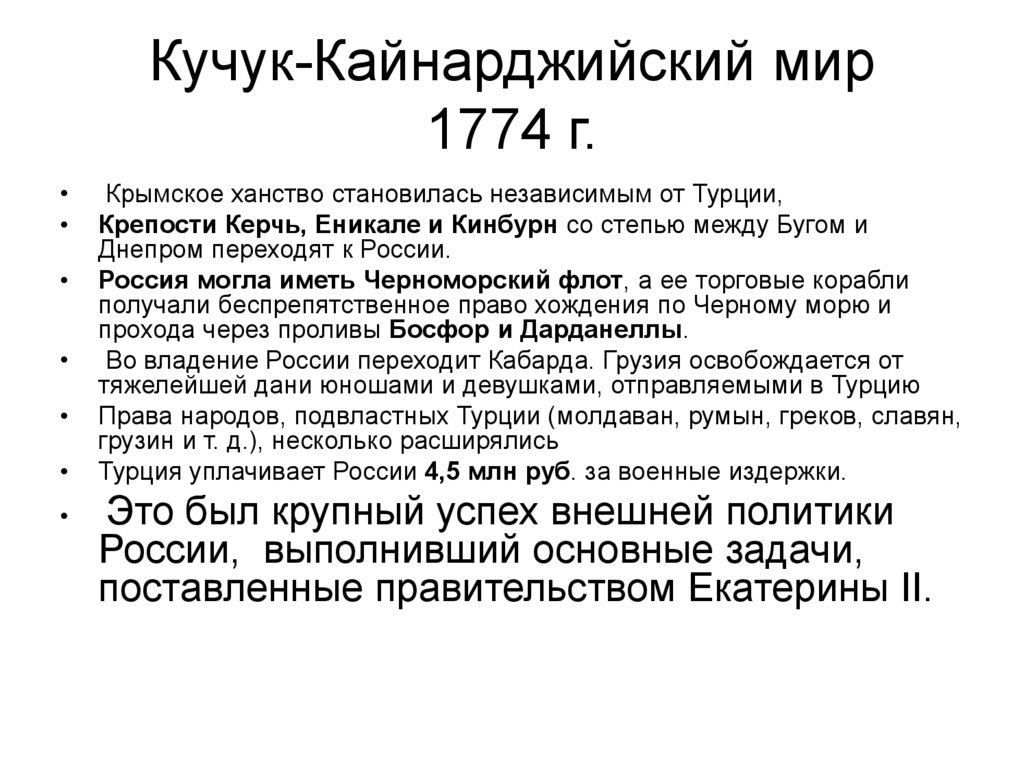 Кучук-Кайнарджийский мир 1774 г.

• Крымское ханство становилась независимым от Турции,

• Крепости Керчь, Еникале и Кинбурн со степью между Бугом и Днепром переходят к России.

• Россия могла иметь Черноморский флот, а ее торговые корабли получали беспрепятственное право хождения по Черному морю и прохода через проливы Босфор и Дарданеллы.

• Во владение России переходит Кабарда. Грузия освобождается от тяжелейшей дани юношами и девушками, отправляемыми в Турцию

• Права народов, подвластных Турции (молдаван, румын, греков, славян, грузин и т. д.), несколько расширялись

• Турция уплачивает России 4,5 млн руб. за военные издержки.

• Это был крупный успех внешней политики России, выполнивший основные задачи, поставленные правительством Екатерины II.